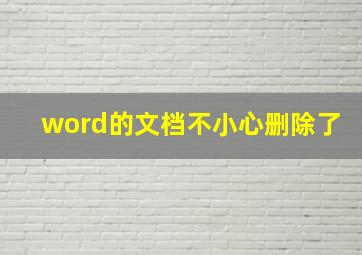 word的文档不小心删除了